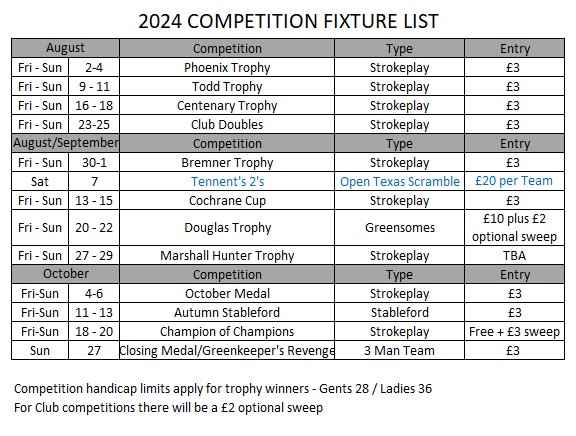 2024 COMPETITION FIXTURE LIST

| August | | Competition | Type | Entry |
|---|---|---|---|---|
| Fri - Sun | 2-4 | Phoenix Trophy | Strokeplay | £3 |
| Fri - Sun | 9 - 11 | Todd Trophy | Strokeplay | £3 |
| Fri - Sun | 16 - 18 | Centenary Trophy | Strokeplay | £3 |
| Fri - Sun | 23-25 | Club Doubles | Strokeplay | £3 |
| August/September | | Competition | Type | Entry |
| Fri - Sun | 30-1 | Bremner Trophy | Strokeplay | £3 |
| Sat | 7 | Tennent's 2's | Open Texas Scramble | £20 per Team |
| Fri - Sun | 13 - 15 | Cochrane Cup | Strokeplay | £3 |
| Fri - Sun | 20 - 22 | Douglas Trophy | Greensomes | £10 plus £2 optional sweep |
| Fri - Sun | 27 - 29 | Marshall Hunter Trophy | Strokeplay | TBA |
| October | | Competition | Type | Entry |
| Fri-Sun | 4-6 | October Medal | Strokeplay | £3 |
| Fri-Sun | 11 - 13 | Autumn Stableford | Stableford | £3 |
| Fri-Sun | 18 - 20 | Champion of Champions | Strokeplay | Free + £3 sweep |
| Sun | 27 | Closing Medal/Greenkeeper's Revenge | 3 Man Team | £3 |

Competition handicap limits apply for trophy winners - Gents 28 / Ladies 36
For Club competitions there will be a £2 optional sweep